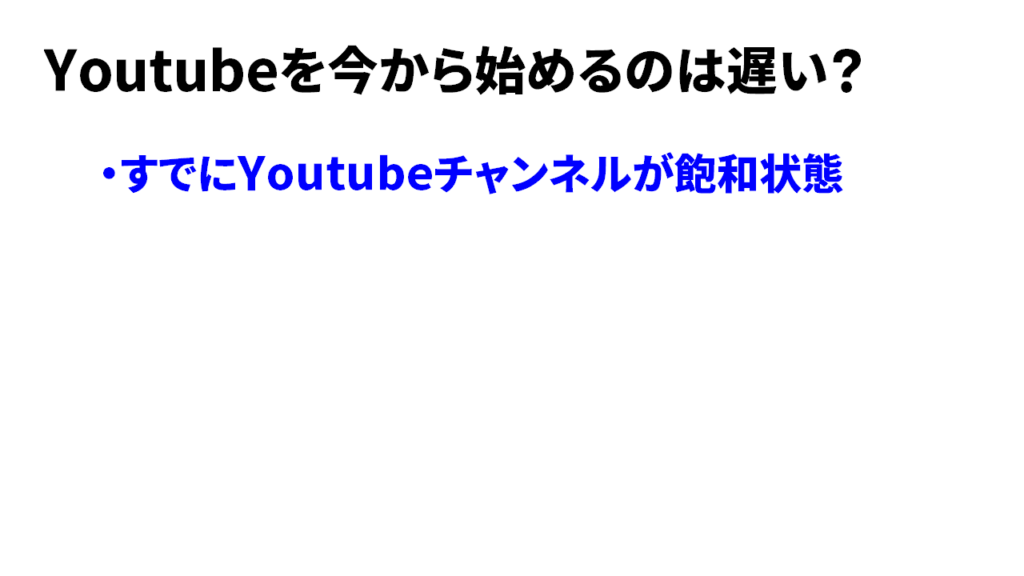 Youtubeを今から始めるのは遅い？

・すでにYoutubeチャンネルが飽和状態